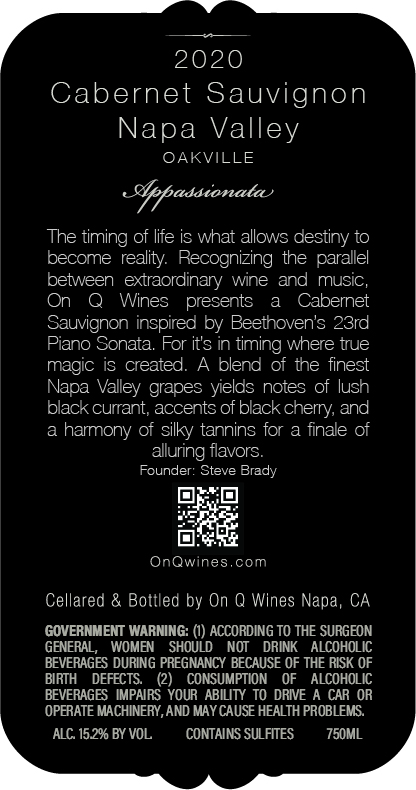 2020
Cabernet Sauvignon
Napa Valley
OAKVILLE

Appassionata

The timing of life is what allows destiny to become reality. Recognizing the parallel between extraordinary wine and music, On Q Wines presents a Cabernet Sauvignon inspired by Beethoven's 23rd Piano Sonata. For it's in timing where true magic is created. A blend of the finest Napa Valley grapes yields notes of lush black currant, accents of black cherry, and a harmony of silky tannins for a finale of alluring flavors.

Founder: Steve Brady

OnQwines.com

Cellared & Bottled by On Q Wines Napa, CA

GOVERNMENT WARNING: (1) ACCORDING TO THE SURGEON GENERAL, WOMEN SHOULD NOT DRINK ALCOHOLIC BEVERAGES DURING PREGNANCY BECAUSE OF THE RISK OF BIRTH DEFECTS. (2) CONSUMPTION OF ALCOHOLIC BEVERAGES IMPAIRS YOUR ABILITY TO DRIVE A CAR OR OPERATE MACHINERY, AND MAY CAUSE HEALTH PROBLEMS.

ALC. 15.2% BY VOL. CONTAINS SULFITES 750ML